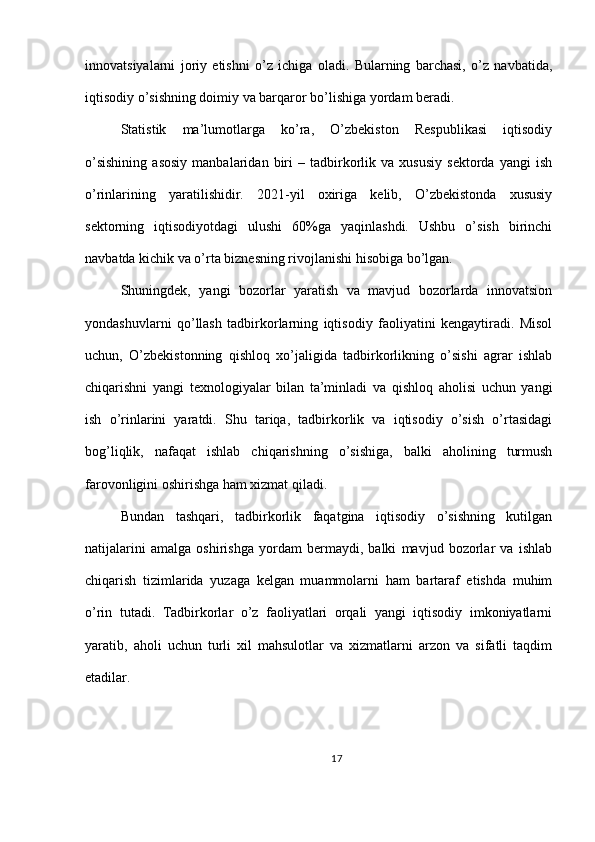 innovatsiyalarni joriy etishni o’z ichiga oladi. Bularning barchasi, o’z navbatida, iqtisodiy o’sishning doimiy va barqaror bo’lishiga yordam beradi.

Statistik ma’lumotlarga ko’ra, O’zbekiston Respublikasi iqtisodiy o’sishining asosiy manbalaridan biri – tadbirkorlik va xususiy sektorda yangi ish o’rinlarining yaratilishidir. 2021-yil oxiriga kelib, O’zbekistonda xususiy sektorning iqtisodiyotdagi ulushi 60%ga yaqinlashdi. Ushbu o’sish birinchi navbatda kichik va o’rta biznesning rivojlanishi hisobiga bo’lgan.

Shuningdek, yangi bozorlar yaratish va mavjud bozorlarda innovatsion yondashuvlarni qo’llash tadbirkorlarning iqtisodiy faoliyatini kengaytiradi. Misol uchun, O’zbekistonning qishloq xo’jaligida tadbirkorlikning o’sishi agrar ishlab chiqarishni yangi texnologiyalar bilan ta’minladi va qishloq aholisi uchun yangi ish o’rinlarini yaratdi. Shu tariqa, tadbirkorlik va iqtisodiy o’sish o’rtasidagi bog’liqlik, nafaqat ishlab chiqarishning o’sishiga, balki aholining turmush farovonligini oshirishga ham xizmat qiladi.

Bundan tashqari, tadbirkorlik faqatgina iqtisodiy o’sishning kutilgan natijalarini amalga oshirishga yordam bermaydi, balki mavjud bozorlar va ishlab chiqarish tizimlarida yuzaga kelgan muammolarni ham bartaraf etishda muhim o’rin tutadi. Tadbirkorlar o’z faoliyatlari orqali yangi iqtisodiy imkoniyatlarni yaratib, aholi uchun turli xil mahsulotlar va xizmatlarni arzon va sifatli taqdim etadilar.

17